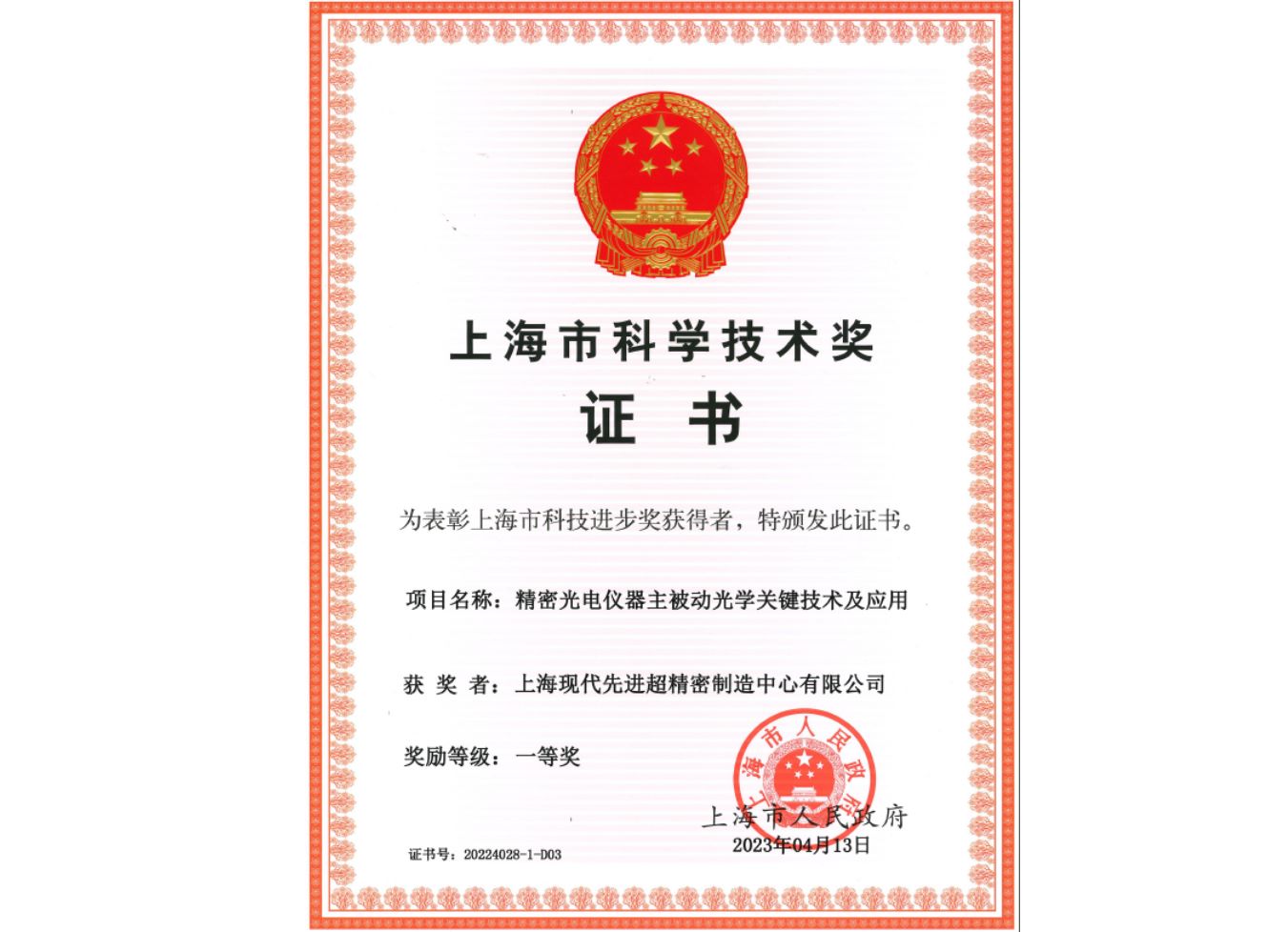 上海市科学技术奖

证 书

为表彰上海市科技进步奖获得者，特颁发此证书。

项目名称：精密光电仪器主被动光学关键技术及应用

获 奖 者：上海现代先进超精密制造中心有限公司

奖励等级：一等奖

上海市人民政府

上海市人民政府
2023年04月13日

证书号：20224028-1-D03